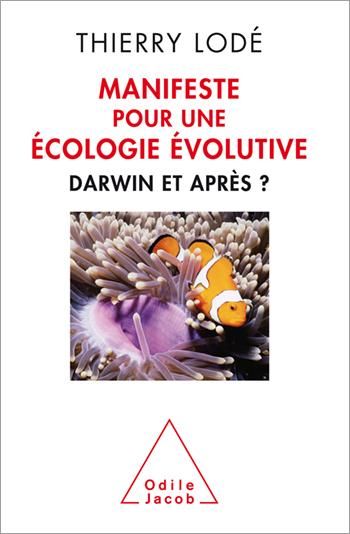 THIERRY LODÉ

MANIFESTE
POUR UNE
ÉCOLOGIE ÉVOLUTIVE

DARWIN ET APRÈS ?

Odile
Jacob